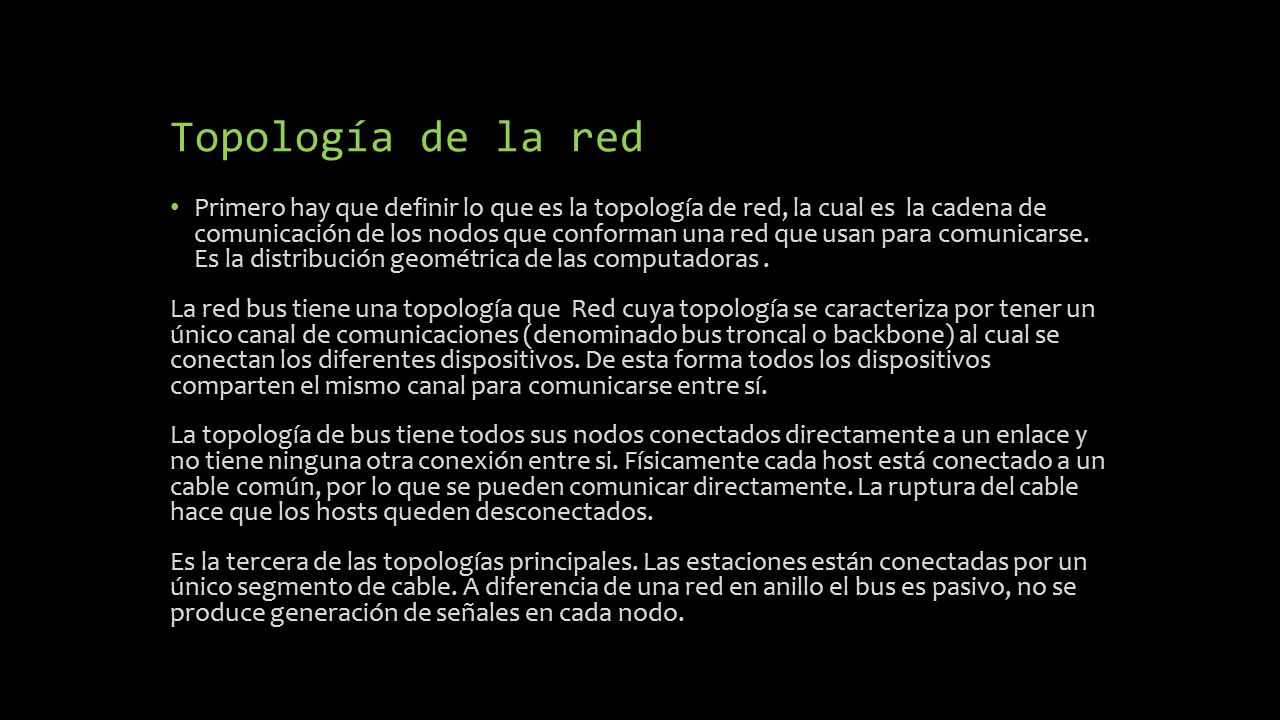 Topología de la red

• Primero hay que definir lo que es la topología de red, la cual es la cadena de comunicación de los nodos que conforman una red que usan para comunicarse. Es la distribución geométrica de las computadoras .

La red bus tiene una topología que Red cuya topología se caracteriza por tener un único canal de comunicaciones (denominado bus troncal o backbone) al cual se conectan los diferentes dispositivos. De esta forma todos los dispositivos comparten el mismo canal para comunicarse entre sí.

La topología de bus tiene todos sus nodos conectados directamente a un enlace y no tiene ninguna otra conexión entre si. Físicamente cada host está conectado a un cable común, por lo que se pueden comunicar directamente. La ruptura del cable hace que los hosts queden desconectados.

Es la tercera de las topologías principales. Las estaciones están conectadas por un único segmento de cable. A diferencia de una red en anillo el bus es pasivo, no se produce generación de señales en cada nodo.